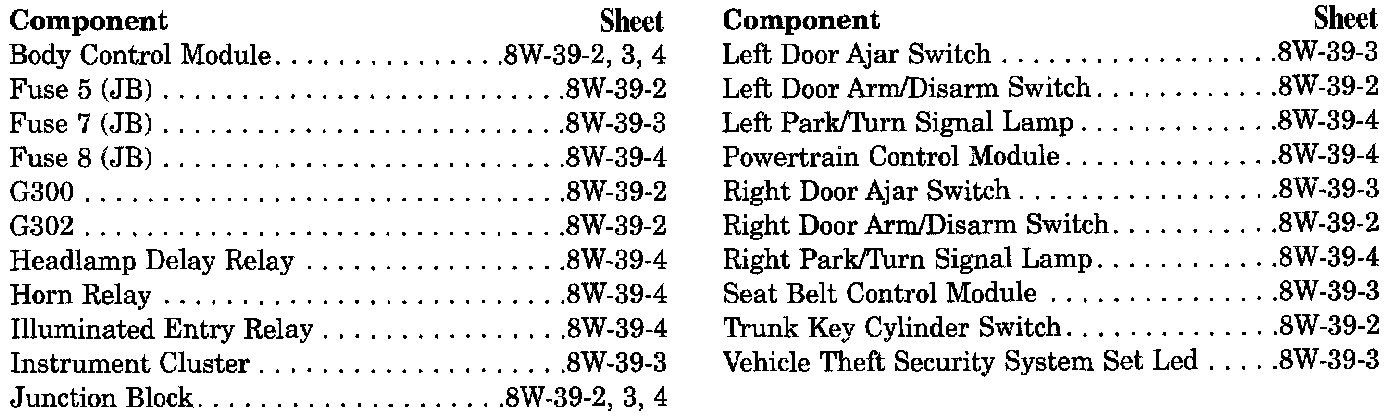 | Component | Sheet |
|---|---|
| Body Control Module | 8W-39-2, 3, 4 |
| Fuse 5 (JB) | 8W-39-2 |
| Fuse 7 (JB) | 8W-39-3 |
| Fuse 8 (JB) | 8W-39-4 |
| G300 | 8W-39-2 |
| G302 | 8W-39-2 |
| Headlamp Delay Relay | 8W-39-4 |
| Horn Relay | 8W-39-4 |
| Illuminated Entry Relay | 8W-39-4 |
| Instrument Cluster | 8W-39-3 |
| Junction Block | 8W-39-2, 3, 4 |

| Component | Sheet |
|---|---|
| Left Door Ajar Switch | 8W-39-3 |
| Left Door Arm/Disarm Switch | 8W-39-2 |
| Left Park/Turn Signal Lamp | 8W-39-4 |
| Powertrain Control Module | 8W-39-4 |
| Right Door Ajar Switch | 8W-39-3 |
| Right Door Arm/Disarm Switch | 8W-39-2 |
| Right Park/Turn Signal Lamp | 8W-39-4 |
| Seat Belt Control Module | 8W-39-3 |
| Trunk Key Cylinder Switch | 8W-39-2 |
| Vehicle Theft Security System Set Led | 8W-39-3 |